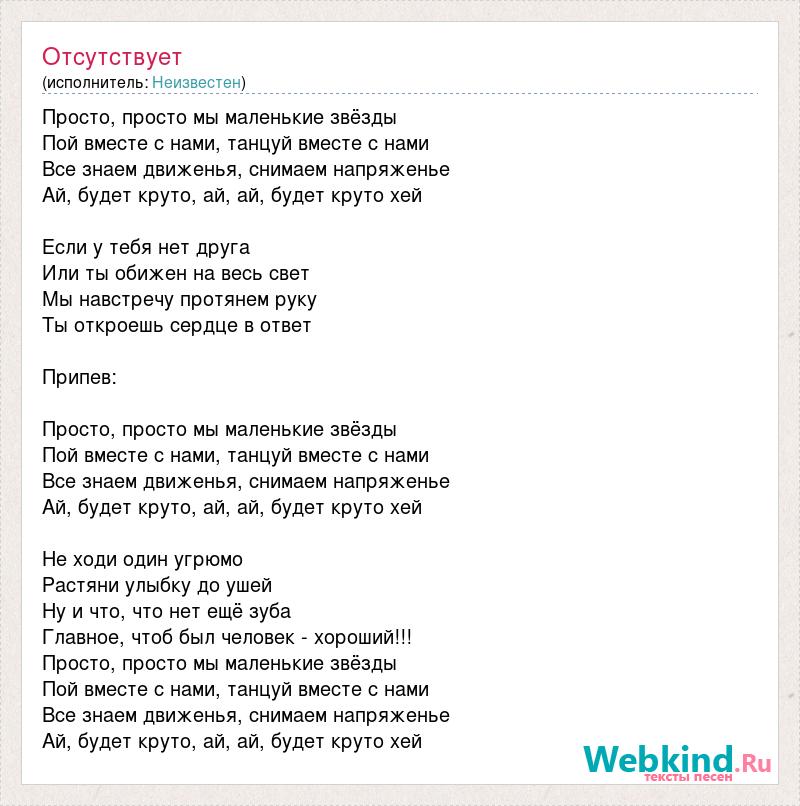 Отсутствует
(исполнитель: Неизвестен)

Просто, просто мы маленькие звёзды
Пой вместе с нами, танцуй вместе с нами
Все знаем движенья, снимаем напряженье
Ай, будет круто, ай, ай, будет круто хей

Если у тебя нет друга
Или ты обижен на весь свет
Мы навстречу протянем руку
Ты откроешь сердце в ответ

Припев:

Просто, просто мы маленькие звёзды
Пой вместе с нами, танцуй вместе с нами
Все знаем движенья, снимаем напряженье
Ай, будет круто, ай, ай, будет круто хей

Не ходи один угрюмо
Растяни улыбку до ушей
Ну и что, что нет ещё зуба
Главное, чтоб был человек - хороший!!!
Просто, просто мы маленькие звёзды
Пой вместе с нами, танцуй вместе с нами
Все знаем движенья, снимаем напряженье
Ай, будет круто, ай, ай, будет круто хей

Webkind.Ru
тексты песен